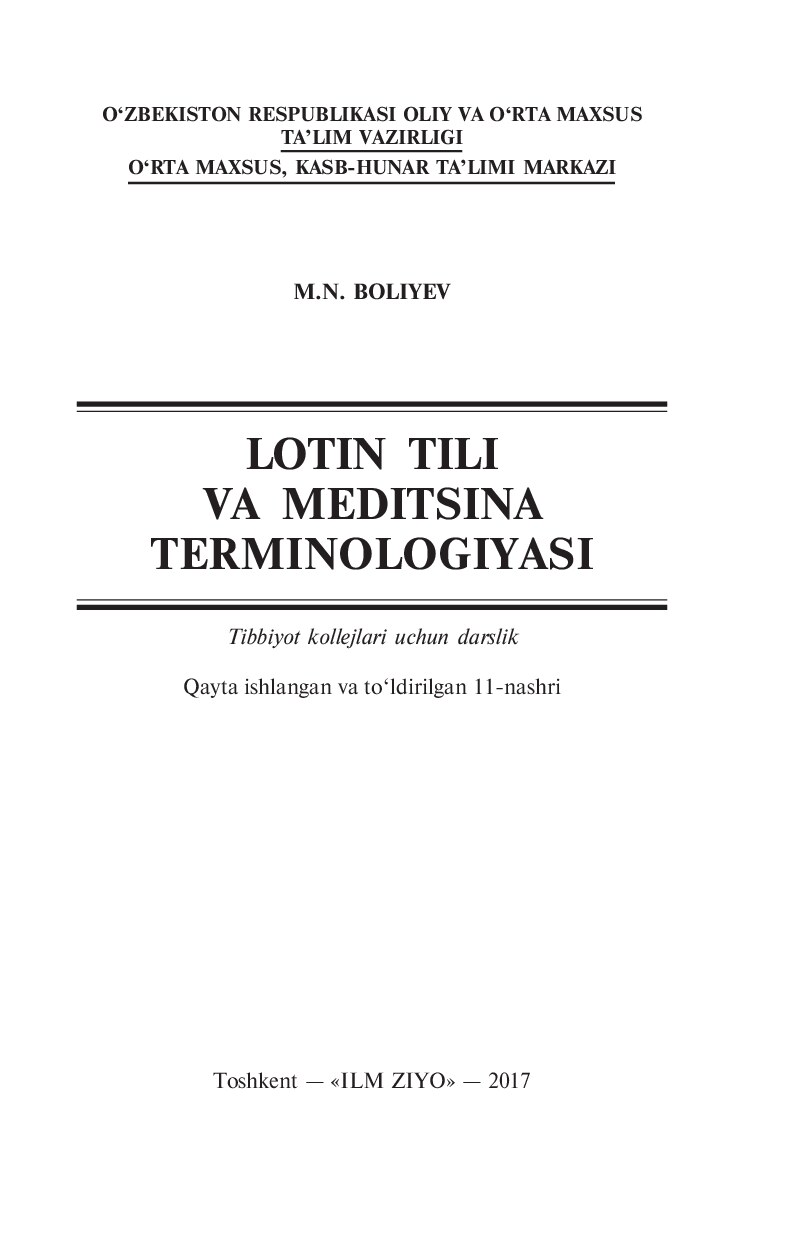 O‘ZBEKISTON RESPUBLIKASI OLIY VA O‘RTA MAXSUS TA’LIM VAZIRLIGI
O‘RTA MAXSUS, KASB-HUNAR TA’LIMI MARKAZI

M.N. BOLIYEV

LOTIN TILI VA MEDITSINA TERMINOLOGIYASI

Tibbiyot kollejlari uchun darslik

Qayta ishlangan va to‘ldirilgan 11-nashri

Toshkent — «ILM ZIYO» — 2017